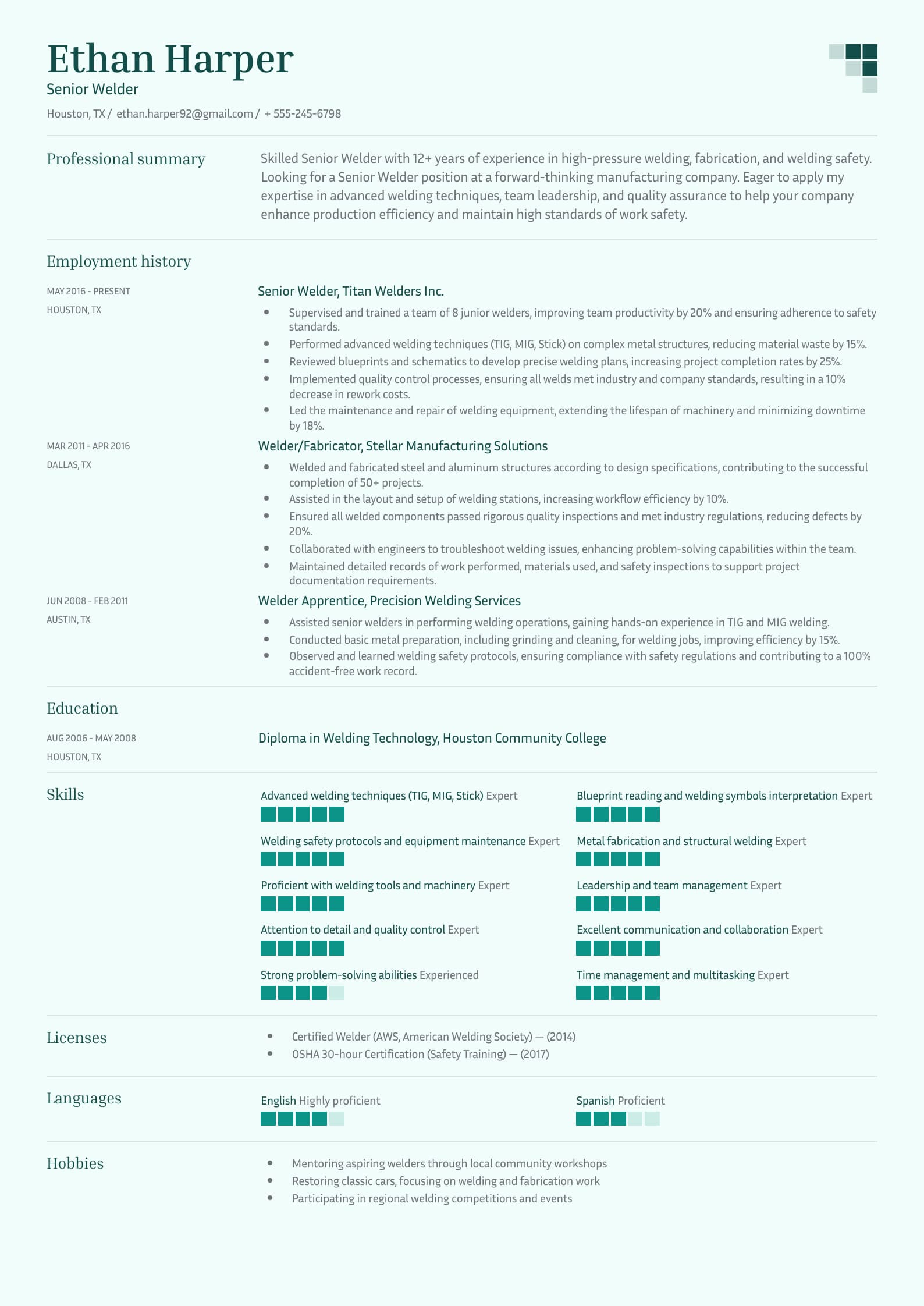 Ethan Harper
Senior Welder
Houston, TX / ethan.harper92@gmail.com / + 555-245-6798

Professional summary

Skilled Senior Welder with 12+ years of experience in high-pressure welding, fabrication, and welding safety. Looking for a Senior Welder position at a forward-thinking manufacturing company. Eager to apply my expertise in advanced welding techniques, team leadership, and quality assurance to help your company enhance production efficiency and maintain high standards of work safety.

Employment history

MAY 2016 - PRESENT
HOUSTON, TX

Senior Welder, Titan Welders Inc.

- Supervised and trained a team of 8 junior welders, improving team productivity by 20% and ensuring adherence to safety standards.
- Performed advanced welding techniques (TIG, MIG, Stick) on complex metal structures, reducing material waste by 15%.
- Reviewed blueprints and schematics to develop precise welding plans, increasing project completion rates by 25%.
- Implemented quality control processes, ensuring all welds met industry and company standards, resulting in a 10% decrease in rework costs.
- Led the maintenance and repair of welding equipment, extending the lifespan of machinery and minimizing downtime by 18%.

MAR 2011 - APR 2016
DALLAS, TX

Welder/Fabricator, Stellar Manufacturing Solutions

- Welded and fabricated steel and aluminum structures according to design specifications, contributing to the successful completion of 50+ projects.
- Assisted in the layout and setup of welding stations, increasing workflow efficiency by 10%.
- Ensured all welded components passed rigorous quality inspections and met industry regulations, reducing defects by 20%.
- Collaborated with engineers to troubleshoot welding issues, enhancing problem-solving capabilities within the team.
- Maintained detailed records of work performed, materials used, and safety inspections to support project documentation requirements.

JUN 2008 - FEB 2011
AUSTIN, TX

Welder Apprentice, Precision Welding Services

- Assisted senior welders in performing welding operations, gaining hands-on experience in TIG and MIG welding.
- Conducted basic metal preparation, including grinding and cleaning, for welding jobs, improving efficiency by 15%.
- Observed and learned welding safety protocols, ensuring compliance with safety regulations and contributing to a 100% accident-free work record.

Education

AUG 2006 - MAY 2008
HOUSTON, TX

Diploma in Welding Technology, Houston Community College

Skills

Advanced welding techniques (TIG, MIG, Stick) Expert
Welding safety protocols and equipment maintenance Expert
Proficient with welding tools and machinery Expert
Attention to detail and quality control Expert
Strong problem-solving abilities Experienced
Blueprint reading and welding symbols interpretation Expert
Metal fabrication and structural welding Expert
Leadership and team management Expert
Excellent communication and collaboration Expert
Time management and multitasking Expert

Licenses

- Certified Welder (AWS, American Welding Society) — (2014)
- OSHA 30-hour Certification (Safety Training) — (2017)

Languages

English Highly proficient
Spanish Proficient

Hobbies

- Mentoring aspiring welders through local community workshops
- Restoring classic cars, focusing on welding and fabrication work
- Participating in regional welding competitions and events